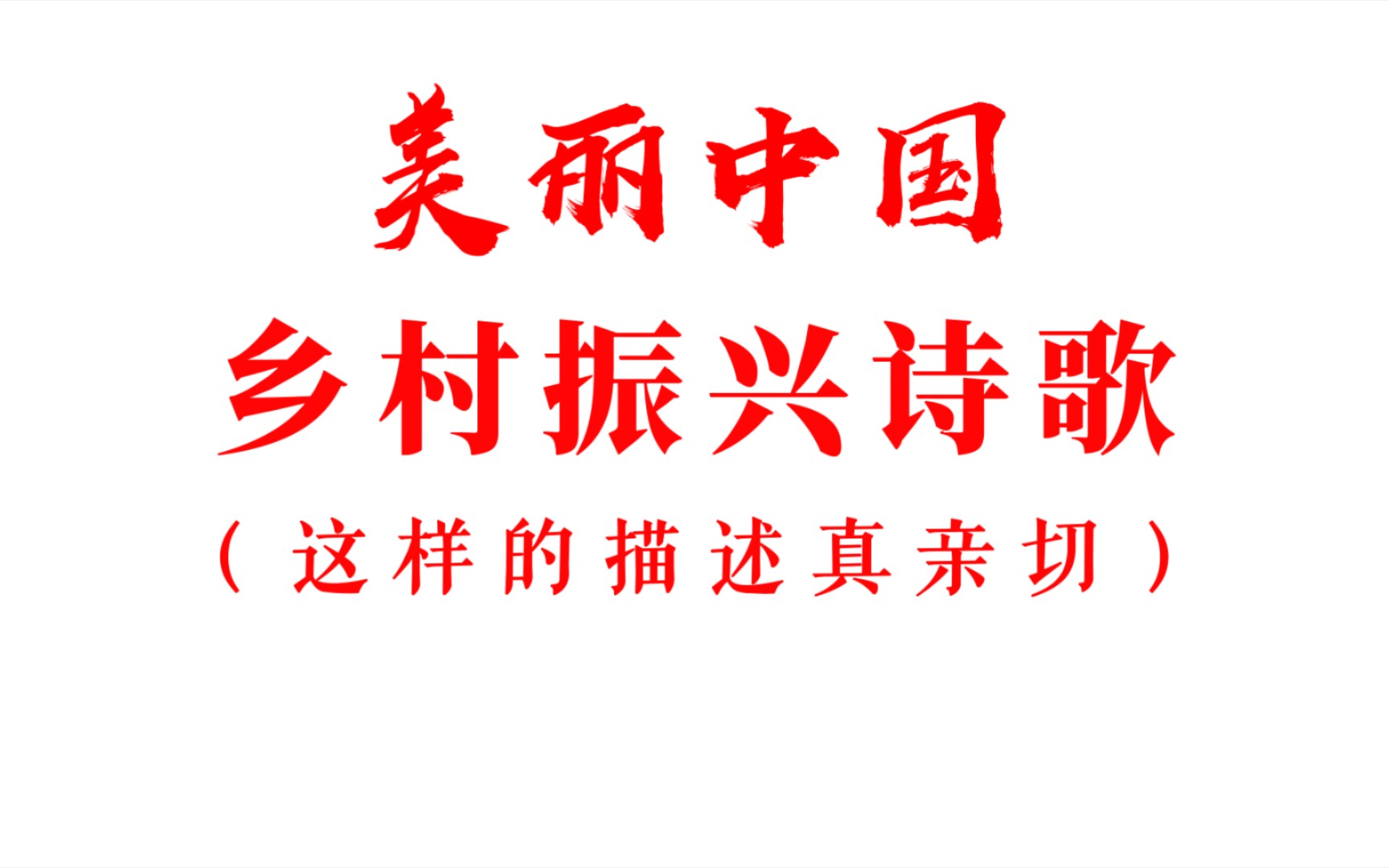 美丽中国
乡村振兴诗歌
（这样的描述真亲切）